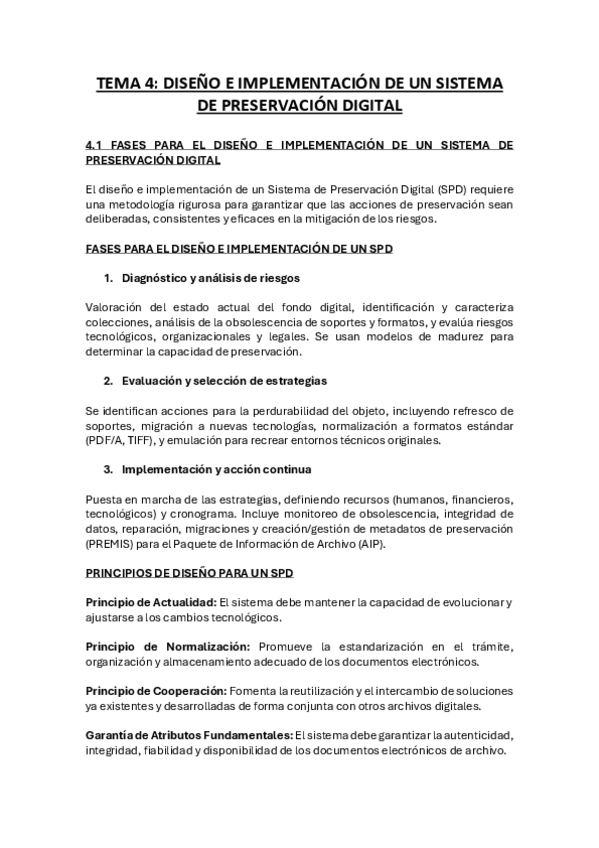 TEMA 4: DISEÑO E IMPLEMENTACIÓN DE UN SISTEMA DE PRESERVACIÓN DIGITAL

4.1 FASES PARA EL DISEÑO E IMPLEMENTACIÓN DE UN SISTEMA DE PRESERVACIÓN DIGITAL

El diseño e implementación de un Sistema de Preservación Digital (SPD) requiere una metodología rigurosa para garantizar que las acciones de preservación sean deliberadas, consistentes y eficaces en la mitigación de los riesgos.

FASES PARA EL DISEÑO E IMPLEMENTACIÓN DE UN SPD

1. Diagnóstico y análisis de riesgos

Valoración del estado actual del fondo digital, identificación y caracteriza colecciones, análisis de la obsolescencia de soportes y formatos, y evalúa riesgos tecnológicos, organizacionales y legales. Se usan modelos de madurez para determinar la capacidad de preservación.

2. Evaluación y selección de estrategias

Se identifican acciones para la perdurabilidad del objeto, incluyendo refresco de soportes, migración a nuevas tecnologías, normalización a formatos estándar (PDF/A, TIFF), y emulación para recrear entornos técnicos originales.

3. Implementación y acción continua

Puesta en marcha de las estrategias, definiendo recursos (humanos, financieros, tecnológicos) y cronograma. Incluye monitoreo de obsolescencia, integridad de datos, reparación, migraciones y creación/gestión de metadatos de preservación (PREMIS) para el Paquete de Información de Archivo (AIP).

PRINCIPIOS DE DISEÑO PARA UN SPD

Principio de Actualidad: El sistema debe mantener la capacidad de evolucionar y ajustarse a los cambios tecnológicos.

Principio de Normalización: Promueve la estandarización en el trámite, organización y almacenamiento adecuado de los documentos electrónicos.

Principio de Cooperación: Fomenta la reutilización y el intercambio de soluciones ya existentes y desarrolladas de forma conjunta con otros archivos digitales.

Garantía de Atributos Fundamentales: El sistema debe garantizar la autenticidad, integridad, fiabilidad y disponibilidad de los documentos electrónicos de archivo.